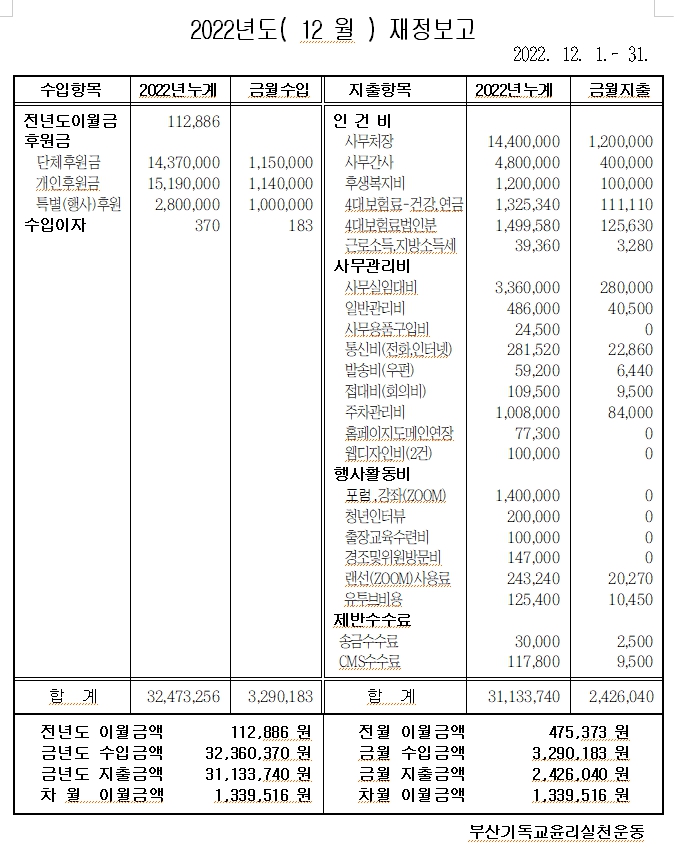 2022년도( 12 월 ) 재정보고

2022. 12. 1.- 31.

| 수입항목 | 2022년누계 | 금월수입 | 지출항목 | 2022년누계 | 금월지출 |
|---|---|---|---|---|---|
| 전년도이월금 | 112,886 | | 인 건 비 | | |
| 후원금 | | | 사무처장 | 14,400,000 | 1,200,000 |
| 단체후원금 | 14,370,000 | 1,150,000 | 사무간사 | 4,800,000 | 400,000 |
| 개인후원금 | 15,190,000 | 1,140,000 | 후생복지비 | 1,200,000 | 100,000 |
| 특별(행사)후원 | 2,800,000 | 1,000,000 | 4대보험료-건강,연금 | 1,325,340 | 111,110 |
| 수입이자 | 370 | 183 | 4대보험료법인분 | 1,499,580 | 125,630 |
| | | | 근로소득,지방소득세 | 39,360 | 3,280 |
| | | | 사무관리비 | | |
| | | | 사무실임대비 | 3,360,000 | 280,000 |
| | | | 일반관리비 | 486,000 | 40,500 |
| | | | 사무용품구입비 | 24,500 | 0 |
| | | | 통신비(전화,인터넷) | 281,520 | 22,860 |
| | | | 발송비(우편) | 59,200 | 6,440 |
| | | | 접대비(회의비) | 109,500 | 9,500 |
| | | | 주차관리비 | 1,008,000 | 84,000 |
| | | | 홈페이지도메인연장 | 77,300 | 0 |
| | | | 웹디자인비(2건) | 100,000 | 0 |
| | | | 행사활동비 | | |
| | | | 포럼, 강좌(ZOOM) | 1,400,000 | 0 |
| | | | 청년인터뷰 | 200,000 | 0 |
| | | | 출장교육수련비 | 100,000 | 0 |
| | | | 경조및위원방문비 | 147,000 | 0 |
| | | | 랜선(ZOOM)사용료 | 243,240 | 20,270 |
| | | | 유튜브비용 | 125,400 | 10,450 |
| | | | 제반수수료 | | |
| | | | 송금수수료 | 30,000 | 2,500 |
| | | | CMS수수료 | 117,800 | 9,500 |
| 합 계 | 32,473,256 | 3,290,183 | 합 계 | 31,133,740 | 2,426,040 |

| | | | |
|---|---|---|---|
| 전년도 이월금액 | 112,886 원 | 전월 이월금액 | 475,373 원 |
| 금년도 수입금액 | 32,360,370 원 | 금월 수입금액 | 3,290,183 원 |
| 금년도 지출금액 | 31,133,740 원 | 금월 지출금액 | 2,426,040 원 |
| 차 월 이월금액 | 1,339,516 원 | 차월 이월금액 | 1,339,516 원 |

부산기독교윤리실천운동